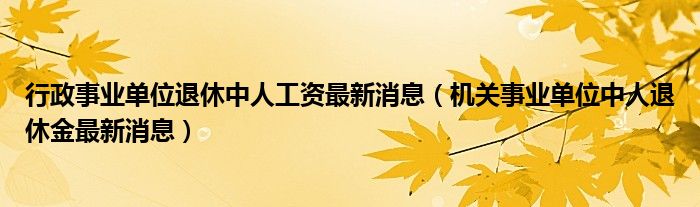 行政事业单位退休中人工资最新消息（机关事业单位中人退休金最新消息）